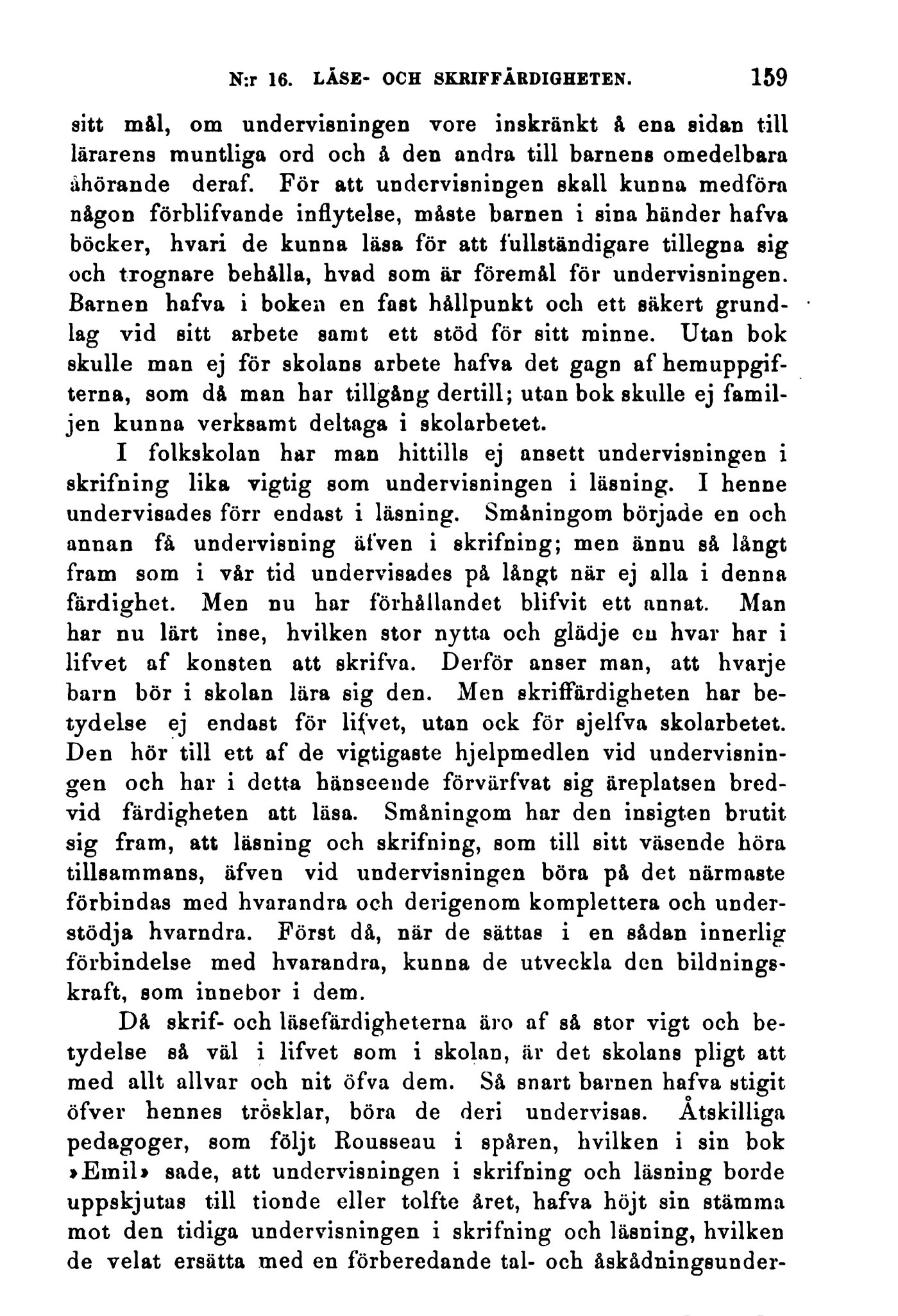 N:r 16. LÄSE- OCH SKRIFFÄRDIGHETEN. 159

sitt mål, om undervisningen vore inskränkt å ena sidan till lärarens muntliga ord och å den andra till barnens omedelbara åhörande deraf. För att undervisningen skall kunna medföra någon förblifvande inflytelse, måste barnen i sina händer hafva böcker, hvari de kunna läsa för att fullständigare tillegna sig och trognare behålla, hvad som är föremål för undervisningen. Barnen hafva i boken en fast hållpunkt och ett säkert grundlag vid sitt arbete samt ett stöd för sitt minne. Utan bok skulle man ej för skolans arbete hafva det gagn af hemuppgifterna, som då man har tillgång dertill; utan bok skulle ej familjen kunna verksamt deltaga i skolarbetet.

I folkskolan har man hittills ej ansett undervisningen i skrifning lika vigtig som undervisningen i läsning. I henne undervisades förr endast i läsning. Småningom började en och annan få undervisning äfven i skrifning; men ännu så långt fram som i vår tid undervisades på långt när ej alla i denna färdighet. Men nu har förhållandet blifvit ett annat. Man har nu lärt inse, hvilken stor nytta och glädje en hvar har i lifvet af konsten att skrifva. Derför anser man, att hvarje barn bör i skolan lära sig den. Men skriffärdigheten har betydelse ej endast för lifvet, utan ock för sjelfva skolarbetet. Den hör till ett af de vigtigaste hjelpmedlen vid undervisningen och har i detta hänseende förvärfvat sig äreplatsen bredvid färdigheten att läsa. Småningom har den insigten brutit sig fram, att läsning och skrifning, som till sitt väsende höra tillsammans, äfven vid undervisningen böra på det närmaste förbindas med hvarandra och derigenom komplettera och understödja hvarndra. Först då, när de sättas i en sådan innerlig förbindelse med hvarandra, kunna de utveckla den bildningskraft, som innebor i dem.

Då skrif- och läsefärdigheterna äro af så stor vigt och betydelse så väl i lifvet som i skolan, är det skolans pligt att med allt allvar och nit öfva dem. Så snart barnen hafva stigit öfver hennes trösklar, böra de deri undervisas. Åtskilliga pedagoger, som följt Rousseau i spåren, hvilken i sin bok »Emil» sade, att undervisningen i skrifning och läsning borde uppskjutas till tionde eller tolfte året, hafva höjt sin stämma mot den tidiga undervisningen i skrifning och läsning, hvilken de velat ersätta med en förberedande tal- och åskådningsunder-